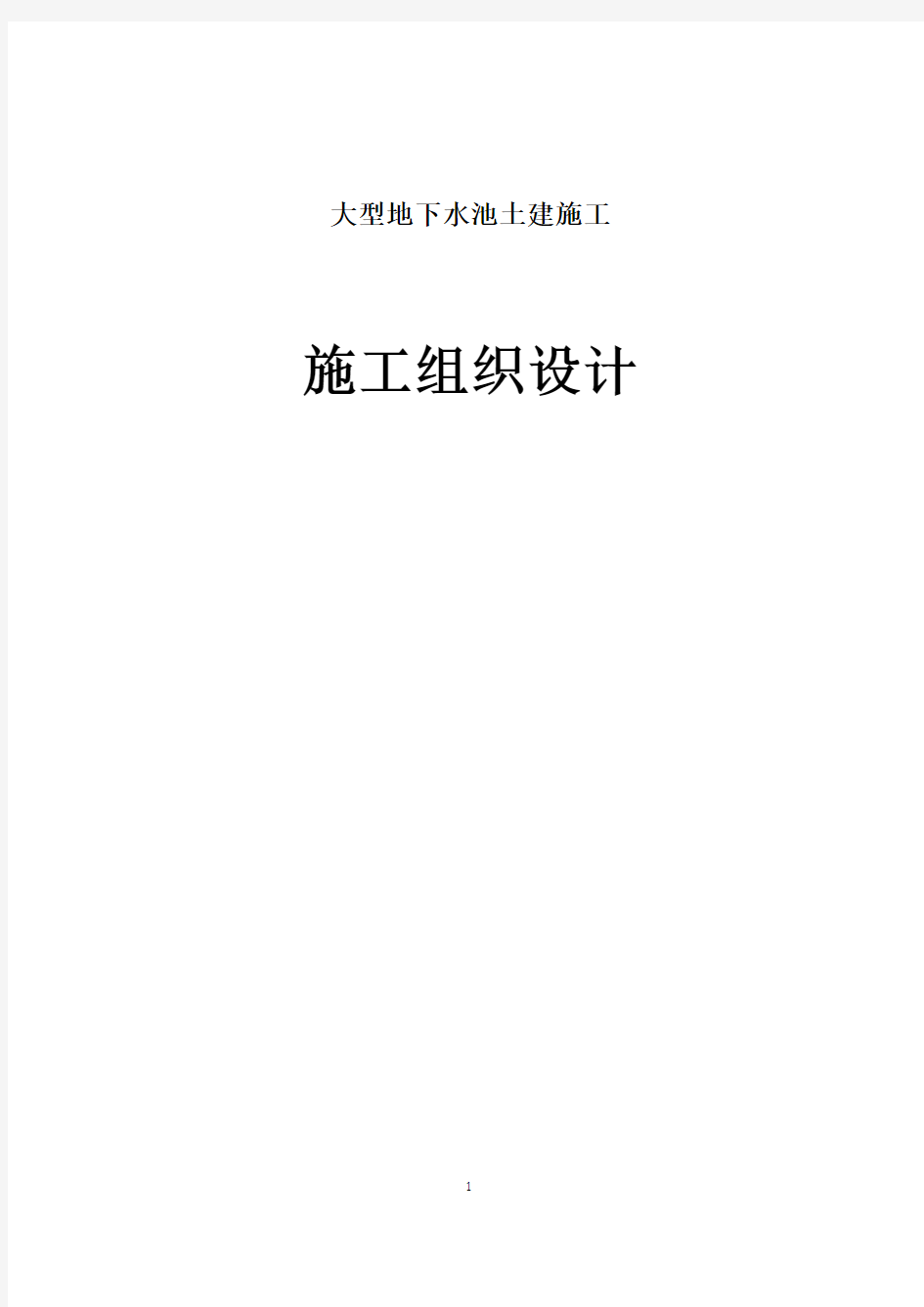 大型地下水池土建施工

施工组织设计

1